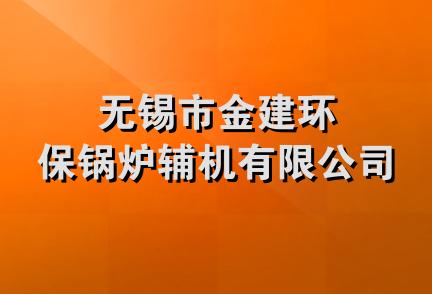 无锡市金建环
保锅炉辅机有限公司